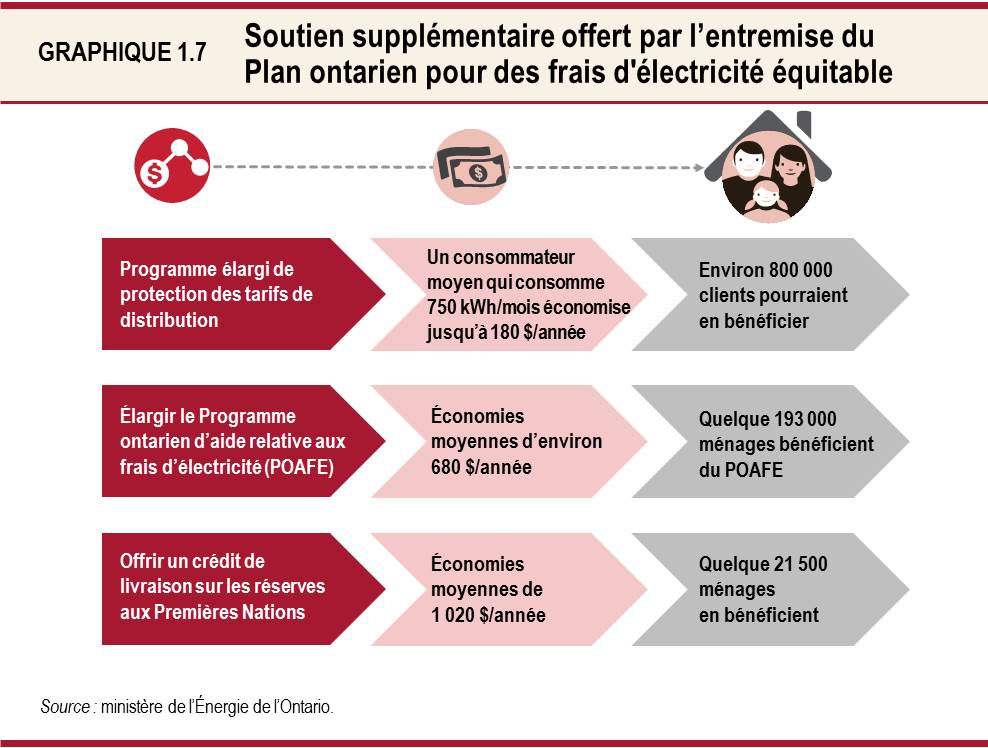 GRAPHIQUE 1.7 Soutien supplémentaire offert par l'entremise du Plan ontarien pour des frais d'électricité équitable

Programme élargi de protection des tarifs de distribution

Un consommateur moyen qui consomme 750 kWh/mois économise jusqu'à 180 $/année

Environ 800 000 clients pourraient en bénéficier

Élargir le Programme ontarien d'aide relative aux frais d'électricité (POAFE)

Économies moyennes d'environ 680 $/année

Quelque 193 000 ménages bénéficient du POAFE

Offrir un crédit de livraison sur les réserves aux Premières Nations

Économies moyennes de 1 020 $/année

Quelque 21 500 ménages en bénéficient

Source : ministère de l'Énergie de l'Ontario.